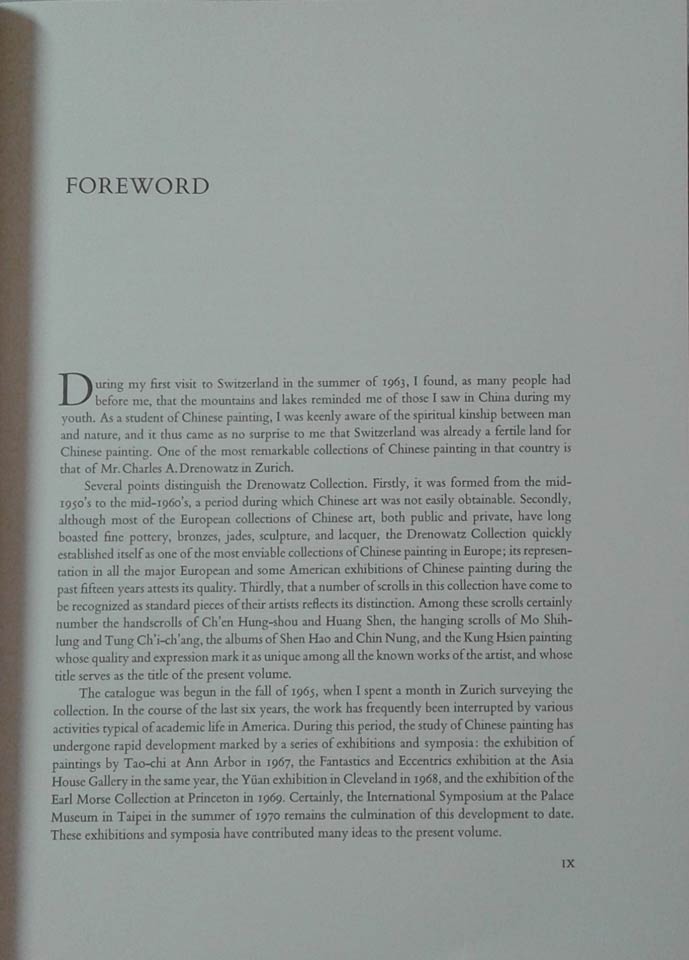 FOREWORD

During my first visit to Switzerland in the summer of 1963, I found, as many people had before me, that the mountains and lakes reminded me of those I saw in China during my youth. As a student of Chinese painting, I was keenly aware of the spiritual kinship between man and nature, and it thus came as no surprise to me that Switzerland was already a fertile land for Chinese painting. One of the most remarkable collections of Chinese painting in that country is that of Mr. Charles A. Drenowatz in Zurich.

Several points distinguish the Drenowatz Collection. Firstly, it was formed from the mid-1950's to the mid-1960's, a period during which Chinese art was not easily obtainable. Secondly, although most of the European collections of Chinese art, both public and private, have long boasted fine pottery, bronzes, jades, sculpture, and lacquer, the Drenowatz Collection quickly established itself as one of the most enviable collections of Chinese painting in Europe; its representation in all the major European and some American exhibitions of Chinese painting during the past fifteen years attests its quality. Thirdly, that a number of scrolls in this collection have come to be recognized as standard pieces of their artists reflects its distinction. Among these scrolls certainly number the handscrolls of Ch'en Hung-shou and Huang Shen, the hanging scrolls of Mo Shih-lung and Tung Ch'i-ch'ang, the albums of Shen Hao and Chin Nung, and the Kung Hsien painting whose quality and expression mark it as unique among all the known works of the artist, and whose title serves as the title of the present volume.

The catalogue was begun in the fall of 1965, when I spent a month in Zurich surveying the collection. In the course of the last six years, the work has frequently been interrupted by various activities typical of academic life in America. During this period, the study of Chinese painting has undergone rapid development marked by a series of exhibitions and symposia: the exhibition of paintings by Tao-chi at Ann Arbor in 1967, the Fantastics and Eccentrics exhibition at the Asia House Gallery in the same year, the Yüan exhibition in Cleveland in 1968, and the exhibition of the Earl Morse Collection at Princeton in 1969. Certainly, the International Symposium at the Palace Museum in Taipei in the summer of 1970 remains the culmination of this development to date. These exhibitions and symposia have contributed many ideas to the present volume.

IX